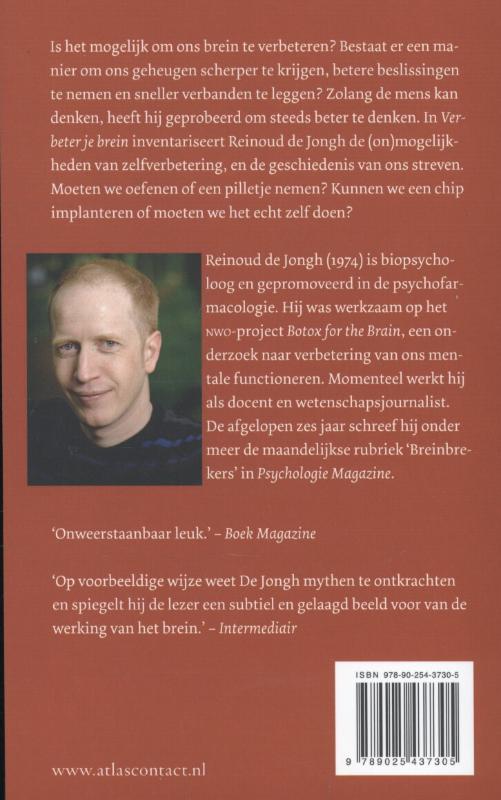 Is het mogelijk om ons brein te verbeteren? Bestaat er een manier om ons geheugen scherper te krijgen, betere beslissingen te nemen en sneller verbanden te leggen? Zolang de mens kan denken, heeft hij geprobeerd om steeds beter te denken. In Verbeter je brein inventariseert Reinoud de Jongh de (on)mogelijkheden van zelfverbetering, en de geschiedenis van ons streven. Moeten we oefenen of een pilletje nemen? Kunnen we een chip implanteren of moeten we het echt zelf doen?

Reinoud de Jongh (1974) is biopsycholoog en gepromoveerd in de psychofarmacologie. Hij was werkzaam op het NWO-project Botox for the Brain, een onderzoek naar verbetering van ons mentale functioneren. Momenteel werkt hij als docent en wetenschapsjournalist. De afgelopen zes jaar schreef hij onder meer de maandelijkse rubriek 'Breinbrekers' in Psychologie Magazine.

'Onweerstaanbaar leuk.' – Boek Magazine

'Op voorbeeldige wijze weet De Jongh mythen te ontkrachten en spiegelt hij de lezer een subtiel en gelaagd beeld voor van de werking van het brein.' – Intermediair

ISBN 978-90-254-3730-5

9 789025 437305

www.atlascontact.nl